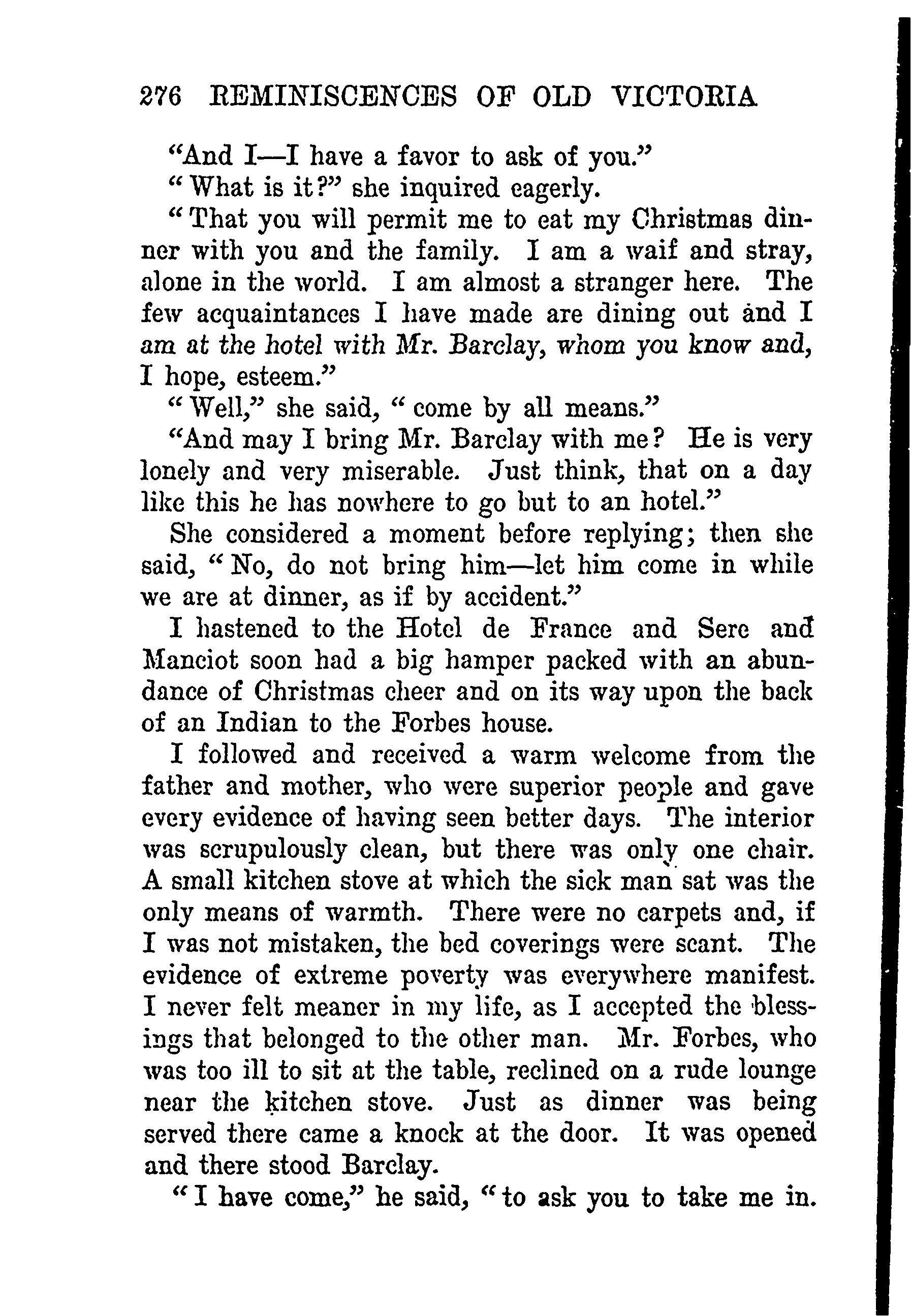 276 REMINISCENCES OF OLD VICTORIA

"And I—I have a favor to ask of you."

"What is it?" she inquired eagerly.

"That you will permit me to eat my Christmas dinner with you and the family. I am a waif and stray, alone in the world. I am almost a stranger here. The few acquaintances I have made are dining out and I am at the hotel with Mr. Barclay, whom you know and, I hope, esteem."

"Well," she said, "come by all means."

"And may I bring Mr. Barclay with me? He is very lonely and very miserable. Just think, that on a day like this he has nowhere to go but to an hotel."

She considered a moment before replying; then she said, "No, do not bring him—let him come in while we are at dinner, as if by accident."

I hastened to the Hotel de France and Sere and Manciot soon had a big hamper packed with an abundance of Christmas cheer and on its way upon the back of an Indian to the Forbes house.

I followed and received a warm welcome from the father and mother, who were superior people and gave every evidence of having seen better days. The interior was scrupulously clean, but there was only one chair. A small kitchen stove at which the sick man sat was the only means of warmth. There were no carpets and, if I was not mistaken, the bed coverings were scant. The evidence of extreme poverty was everywhere manifest. I never felt meaner in my life, as I accepted the blessings that belonged to the other man. Mr. Forbes, who was too ill to sit at the table, reclined on a rude lounge near the kitchen stove. Just as dinner was being served there came a knock at the door. It was opened and there stood Barclay.

"I have come," he said, "to ask you to take me in.